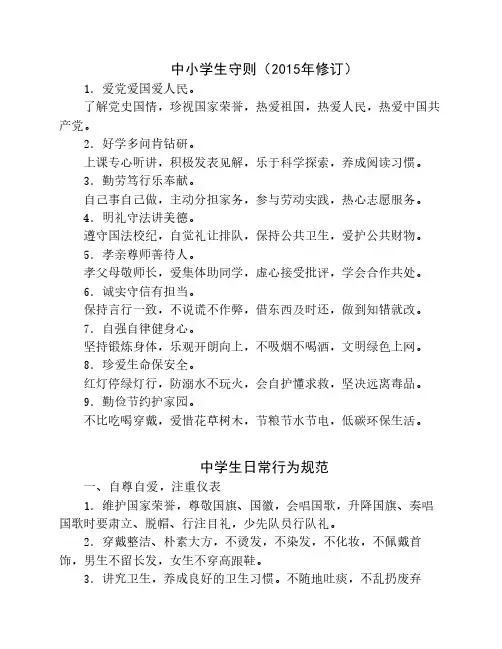 中小学生守则（2015年修订）

1. 爱党爱国爱人民。

了解党史国情，珍视国家荣誉，热爱祖国，热爱人民，热爱中国共产党。

2. 好学多问肯钻研。

上课专心听讲，积极发表见解，乐于科学探索，养成阅读习惯。

3. 勤劳笃行乐奉献。

自己事自己做，主动分担家务，参与劳动实践，热心志愿服务。

4. 明礼守法讲美德。

遵守国法校纪，自觉礼让排队，保持公共卫生，爱护公共财物。

5. 孝亲尊师善待人。

孝父母敬师长，爱集体助同学，虚心接受批评，学会合作共处。

6. 诚实守信有担当。

保持言行一致，不说谎不作弊，借东西及时还，做到知错就改。

7. 自强自律健身心。

坚持锻炼身体，乐观开朗向上，不吸烟不喝酒，文明绿色上网。

8. 珍爱生命保安全。

红灯停绿灯行，防溺水不玩火，会自护懂求救，坚决远离毒品。

9. 勤俭节约护家园。

不比吃喝穿戴，爱惜花草树木，节粮节水节电，低碳环保生活。

中学生日常行为规范

一、自尊自爱，注重仪表

1. 维护国家荣誉，尊敬国旗、国徽，会唱国歌，升降国旗、奏唱国歌时要肃立、脱帽、行注目礼，少先队员行队礼。

2. 穿戴整洁、朴素大方，不烫发，不染发，不化妆，不佩戴首饰，男生不留长发，女生不穿高跟鞋。

3. 讲究卫生，养成良好的卫生习惯。不随地吐痰，不乱扔废弃